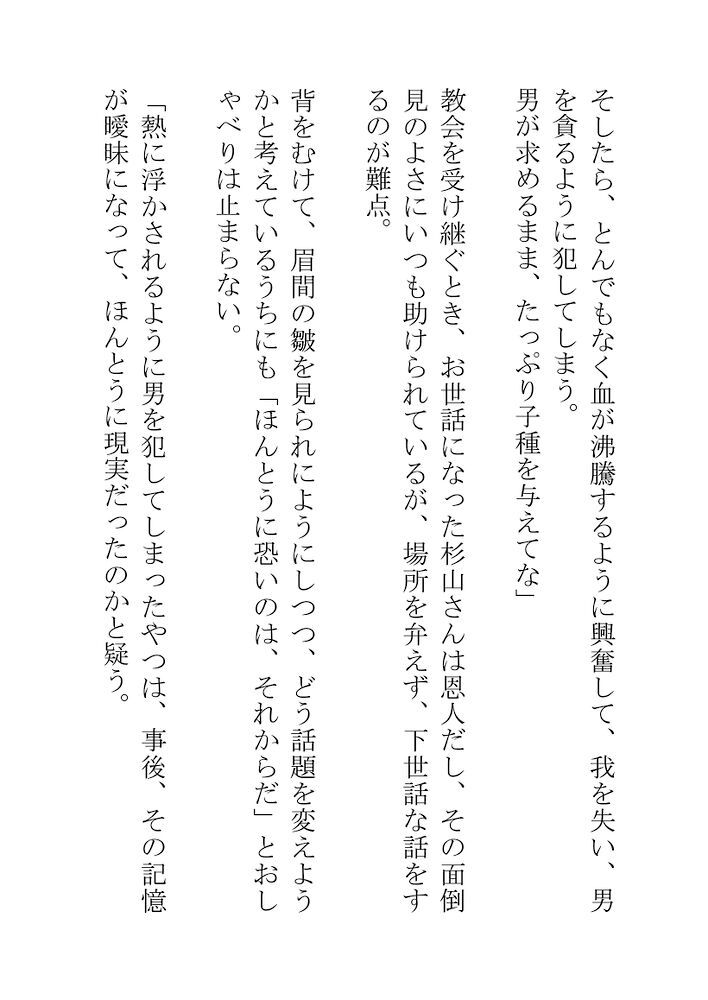 そしたら、とんでもなく血が沸騰するように興奮して、我を失い、男を貪るように犯してしまう。

男が求めるまま、たっぷり子種を与えてな」

教会を受け継ぐとき、お世話になった杉山さんは恩人だし、その面倒見のよさにいつも助けられているが、場所を弁えず、下世話な話をするのが難点。

背をむけて、眉間の皺を見られにようにしつつ、どう話題を変えようかと考えているうちにも「ほんとうに恐いのは、それからだ」とおしゃべりは止まらない。

「熱に浮かされるように男を犯してしまったやつは、事後、その記憶が曖昧になって、ほんとうに現実だったのかと疑う。